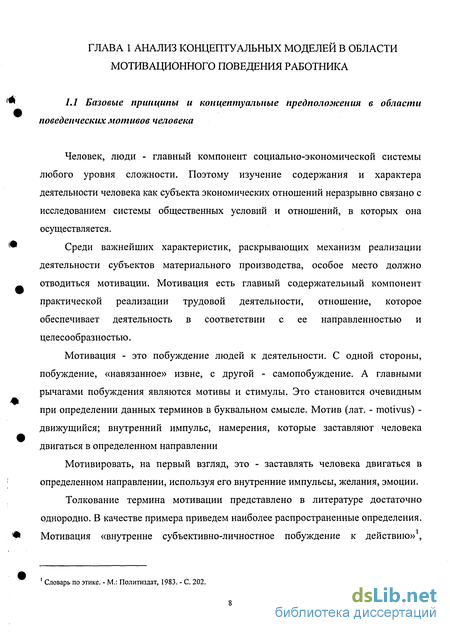 ГЛАВА 1 АНАЛИЗ КОНЦЕПТУАЛЬНЫХ МОДЕЛЕЙ В ОБЛАСТИ МОТИВАЦИОННОГО ПОВЕДЕНИЯ РАБОТНИКА

1.1 Базовые принципы и концептуальные предположения в области поведенческих мотивов человека

Человек, люди - главный компонент социально-экономической системы любого уровня сложности. Поэтому изучение содержания и характера деятельности человека как субъекта экономических отношений неразрывно связано с исследованием системы общественных условий и отношений, в которых она осуществляется.

Среди важнейших характеристик, раскрывающих механизм реализации деятельности субъектов материального производства, особое место должно отводиться мотивации. Мотивация есть главный содержательный компонент практической реализации трудовой деятельности, отношение, которое обеспечивает деятельность в соответствии с ее направленностью и целесообразностью.

Мотивация - это побуждение людей к деятельности. С одной стороны, побуждение, «навязанное» извне, с другой - самопобуждение. А главными рычагами побуждения являются мотивы и стимулы. Это становится очевидным при определении данных терминов в буквальном смысле. Мотив (лат. - motivus) - движущийся; внутренний импульс, намерения, которые заставляют человека двигаться в определенном направлении

Мотивировать, на первый взгляд, это - заставлять человека двигаться в определенном направлении, используя его внутренние импульсы, желания, эмоции.

Толкование термина мотивации представлено в литературе достаточно однородно. В качестве примера приведем наиболее распространенные определения. Мотивация «внутренне субъективно-личностное побуждение к действию»$^1$,

$^1$ Словарь по этике. - М.: Политиздат, 1983. - С. 202.

8

dsLib.net
библиотека диссертаций